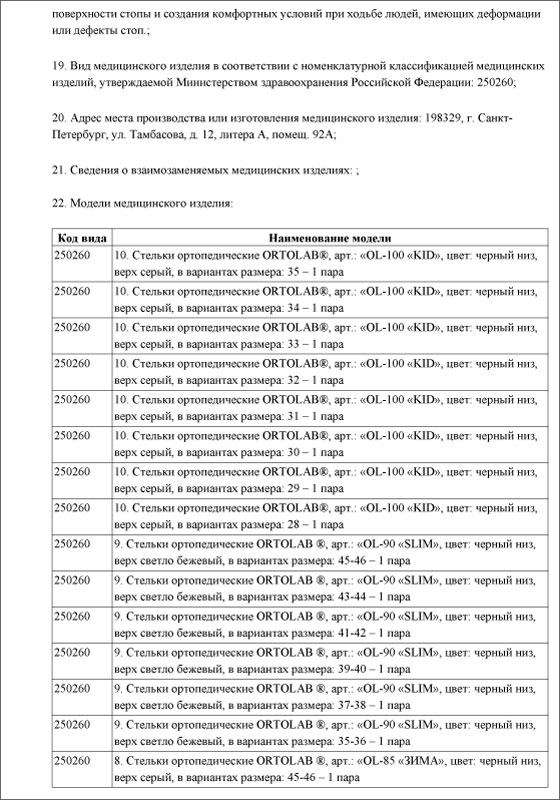 поверхности стопы и создания комфортных условий при ходьбе людей, имеющих деформации или дефекты стоп.;

19. Вид медицинского изделия в соответствии с номенклатурной классификацией медицинских изделий, утверждаемой Министерством здравоохранения Российской Федерации: 250260;

20. Адрес места производства или изготовления медицинского изделия: 198329, г. Санкт-Петербург, ул. Тамбасова, д. 12, литера А, помещ. 92А;

21. Сведения о взаимозаменяемых медицинских изделиях: ;

22. Модели медицинского изделия:

| Код вида | Наименование модели |
|---|---|
| 250260 | 10. Стельки ортопедические ORTOLAB®, арт.: «OL-100 «KID», цвет: черный низ, верх серый, в вариантах размера: 35 – 1 пара |
| 250260 | 10. Стельки ортопедические ORTOLAB®, арт.: «OL-100 «KID», цвет: черный низ, верх серый, в вариантах размера: 34 – 1 пара |
| 250260 | 10. Стельки ортопедические ORTOLAB®, арт.: «OL-100 «KID», цвет: черный низ, верх серый, в вариантах размера: 33 – 1 пара |
| 250260 | 10. Стельки ортопедические ORTOLAB®, арт.: «OL-100 «KID», цвет: черный низ, верх серый, в вариантах размера: 32 – 1 пара |
| 250260 | 10. Стельки ортопедические ORTOLAB®, арт.: «OL-100 «KID», цвет: черный низ, верх серый, в вариантах размера: 31 – 1 пара |
| 250260 | 10. Стельки ортопедические ORTOLAB®, арт.: «OL-100 «KID», цвет: черный низ, верх серый, в вариантах размера: 30 – 1 пара |
| 250260 | 10. Стельки ортопедические ORTOLAB®, арт.: «OL-100 «KID», цвет: черный низ, верх серый, в вариантах размера: 29 – 1 пара |
| 250260 | 10. Стельки ортопедические ORTOLAB®, арт.: «OL-100 «KID», цвет: черный низ, верх серый, в вариантах размера: 28 – 1 пара |
| 250260 | 9. Стельки ортопедические ORTOLAB ®, арт.: «OL-90 «SLIM», цвет: черный низ, верх светло бежевый, в вариантах размера: 45-46 – 1 пара |
| 250260 | 9. Стельки ортопедические ORTOLAB ®, арт.: «OL-90 «SLIM», цвет: черный низ, верх светло бежевый, в вариантах размера: 43-44 – 1 пара |
| 250260 | 9. Стельки ортопедические ORTOLAB ®, арт.: «OL-90 «SLIM», цвет: черный низ, верх светло бежевый, в вариантах размера: 41-42 – 1 пара |
| 250260 | 9. Стельки ортопедические ORTOLAB ®, арт.: «OL-90 «SLIM», цвет: черный низ, верх светло бежевый, в вариантах размера: 39-40 – 1 пара |
| 250260 | 9. Стельки ортопедические ORTOLAB ®, арт.: «OL-90 «SLIM», цвет: черный низ, верх светло бежевый, в вариантах размера: 37-38 – 1 пара |
| 250260 | 9. Стельки ортопедические ORTOLAB ®, арт.: «OL-90 «SLIM», цвет: черный низ, верх светло бежевый, в вариантах размера: 35-36 – 1 пара |
| 250260 | 8. Стельки ортопедические ORTOLAB ®, арт.: «OL-85 «ЗИМА», цвет: черный низ, верх серый, в вариантах размера: 45-46 – 1 пара |